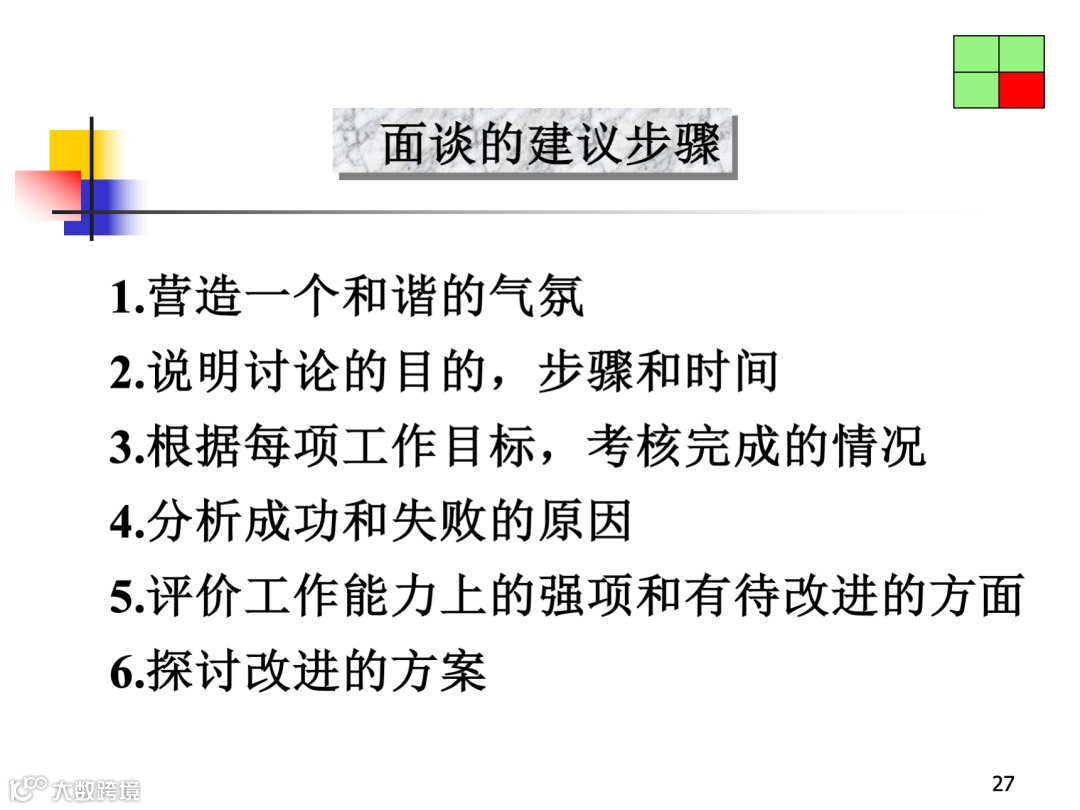 面谈的建议步骤

1.营造一个和谐的气氛

2.说明讨论的目的，步骤和时间

3.根据每项工作目标，考核完成的情况

4.分析成功和失败的原因

5.评价工作能力上的强项和有待改进的方面

6.探讨改进的方案

27

大数跨境